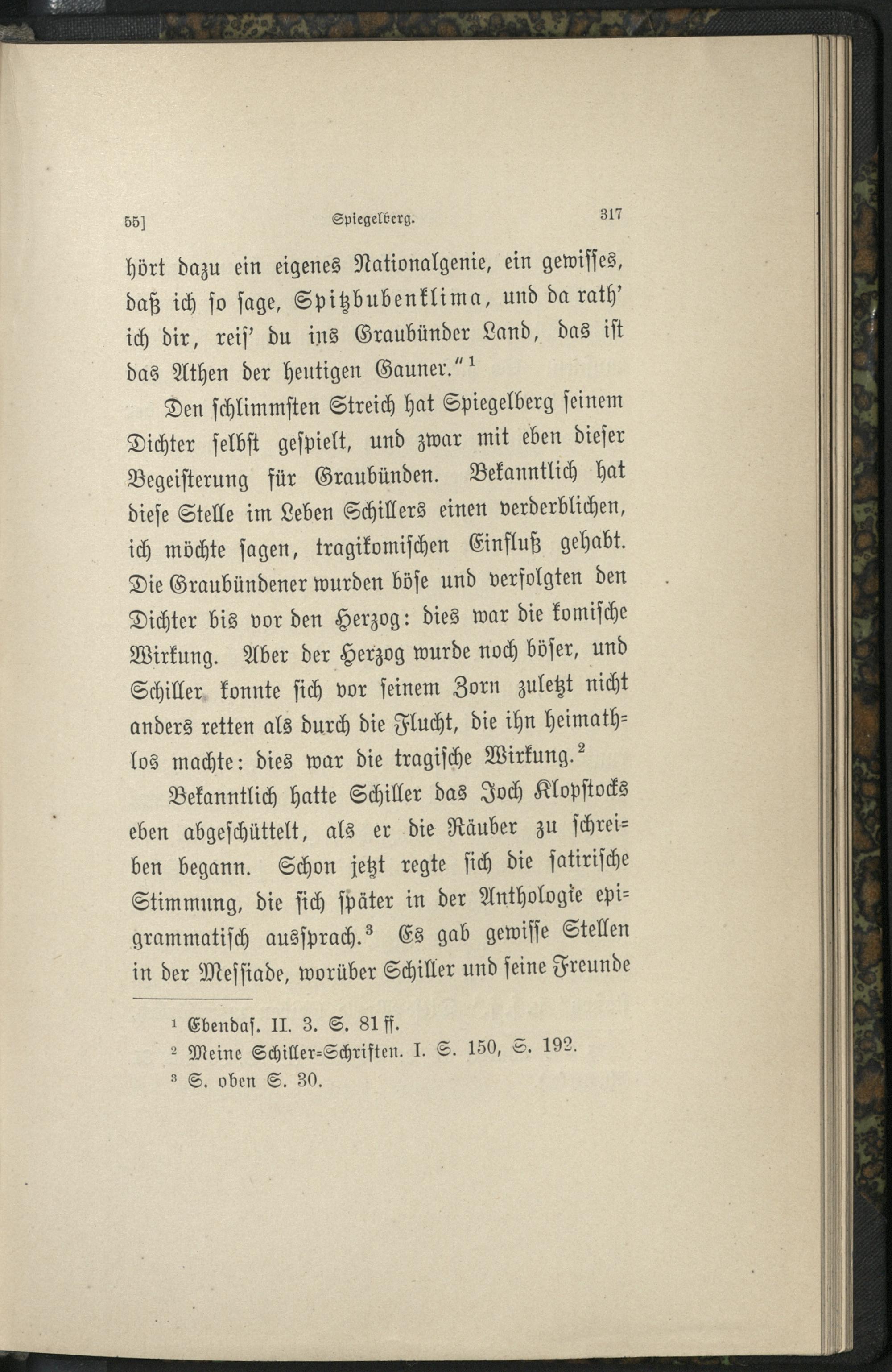 55] Spiegelberg. 317

hört dazu ein eigenes Nationalgenie, ein gewisses, daß ich so sage, Spitzbubenklima, und da rath' ich dir, reis' du ins Graubünder Land, das ist das Athen der heutigen Gauner."$^1$

Den schlimmsten Streich hat Spiegelberg seinem Dichter selbst gespielt, und zwar mit eben dieser Begeisterung für Graubünden. Bekanntlich hat diese Stelle im Leben Schillers einen verderblichen, ich möchte sagen, tragikomischen Einfluß gehabt. Die Graubündener wurden böse und verfolgten den Dichter bis vor den Herzog: dies war die komische Wirkung. Aber der Herzog wurde noch böser, und Schiller konnte sich vor seinem Zorn zuletzt nicht anders retten als durch die Flucht, die ihn heimathlos machte: dies war die tragische Wirkung.$^2$

Bekanntlich hatte Schiller das Joch Klopstocks eben abgeschüttelt, als er die Räuber zu schreiben begann. Schon jetzt regte sich die satirische Stimmung, die sich später in der Anthologie epigrammatisch aussprach.$^3$ Es gab gewisse Stellen in der Messiade, worüber Schiller und seine Freunde

$^1$ Ebendas. II. 3. S. 81 ff.
$^2$ Meine Schiller-Schriften. I. S. 150, S. 192.
$^3$ S. oben S. 30.